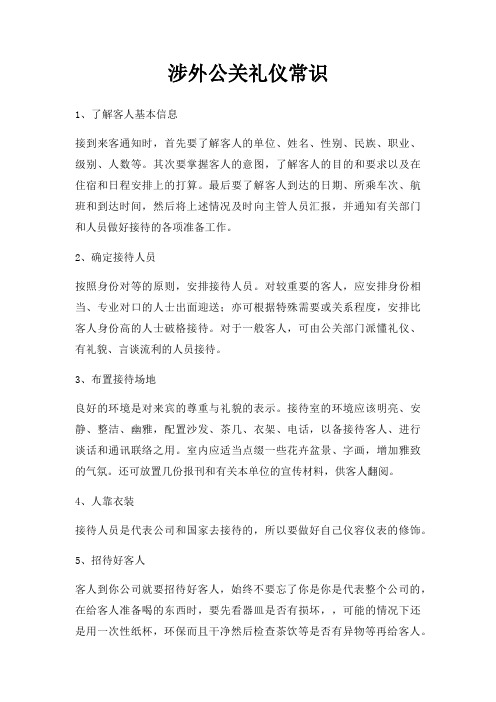 涉外公关礼仪常识

1、了解客人基本信息

接到来客通知时，首先要了解客人的单位、姓名、性别、民族、职业、级别、人数等。其次要掌握客人的意图，了解客人的目的和要求以及在住宿和日程安排上的打算。最后要了解客人到达的日期、所乘车次、航班和到达时间，然后将上述情况及时向主管人员汇报，并通知有关部门和人员做好接待的各项准备工作。

2、确定接待人员

按照身份对等的原则，安排接待人员。对较重要的客人，应安排身份相当、专业对口的人士出面迎送；亦可根据特殊需要或关系程度，安排比客人身份高的人士破格接待。对于一般客人，可由公关部门派懂礼仪、有礼貌、言谈流利的人员接待。

3、布置接待场地

良好的环境是对来宾的尊重与礼貌的表示。接待室的环境应该明亮、安静、整洁、幽雅，配置沙发、茶几、衣架、电话，以备接待客人、进行谈话和通讯联络之用。室内应适当点缀一些花卉盆景、字画，增加雅致的气氛。还可放置几份报刊和有关本单位的宣传材料，供客人翻阅。

4、人靠衣装

接待人员是代表公司和国家去接待的，所以要做好自己仪容仪表的修饰。

5、招待好客人

客人到你公司就要招待好客人，始终不要忘了你是你是代表整个公司的，在给客人准备喝的东西时，要先看器皿是否有损坏，，可能的情况下还是用一次性纸杯，环保而且干净然后检查茶饮等是否有异物等再给客人。